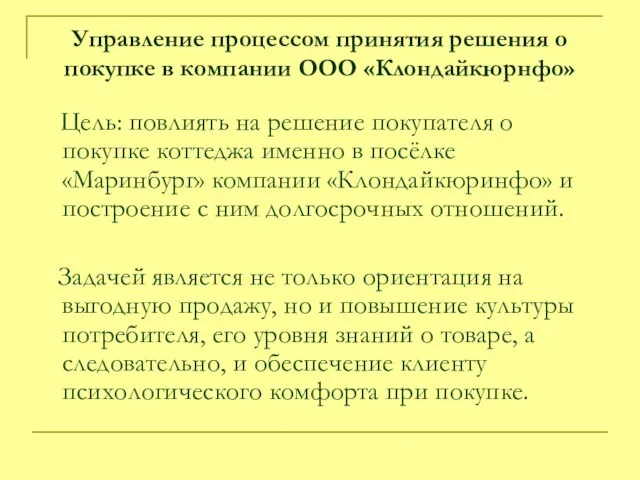 Управление процессом принятия решения о покупке в компании ООО «Клондайкюрнфо»

Цель: повлиять на решение покупателя о покупке коттеджа именно в посёлке «Маринбург» компании «Клондайкюринфо» и построение с ним долгосрочных отношений.

Задачей является не только ориентация на выгодную продажу, но и повышение культуры потребителя, его уровня знаний о товаре, а следовательно, и обеспечение клиенту психологического комфорта при покупке.